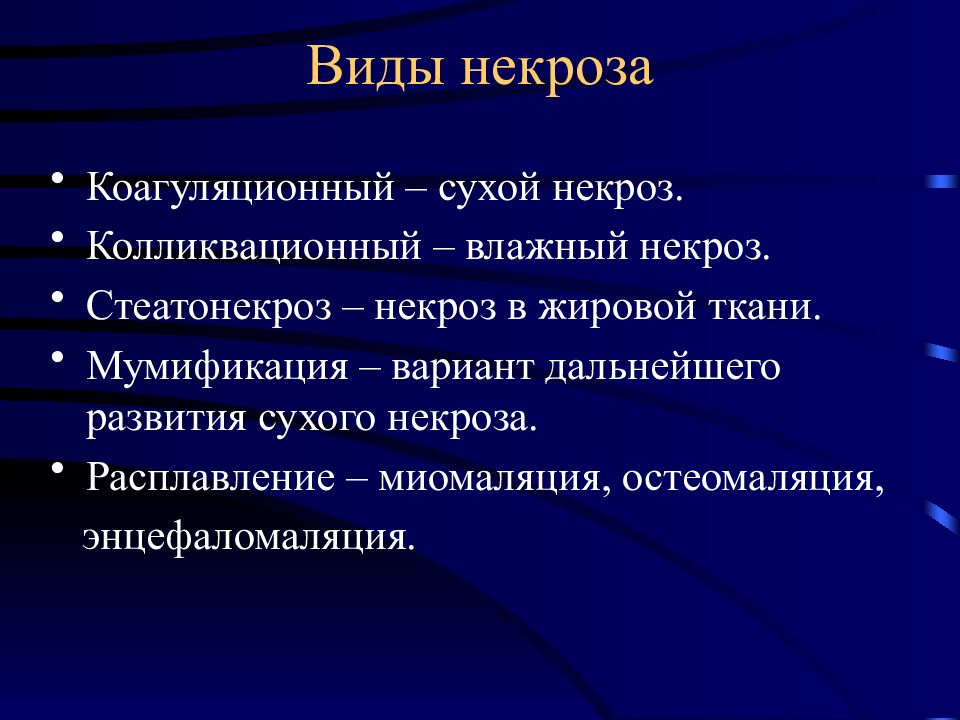 Виды некроза

• Коагуляционный – сухой некроз.
• Колликвационный – влажный некроз.
• Стеатонекроз – некроз в жировой ткани.
• Мумификация – вариант дальнейшего развития сухого некроза.
• Расплавление – миомаляция, остеомаляция, энцефаломаляция.